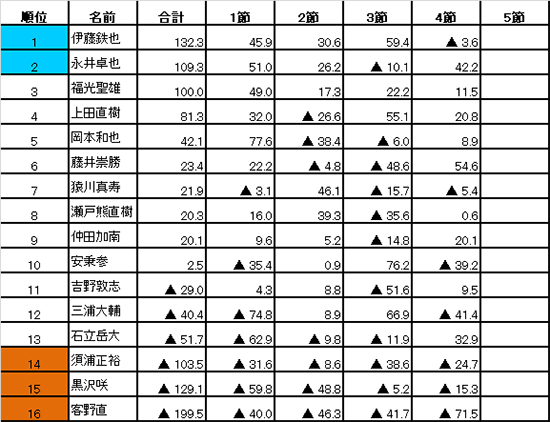 | 順位 | 名前 | 合計 | 1節 | 2節 | 3節 | 4節 | 5節 |
|---|---|---|---|---|---|---|---|
| 1 | 伊藤鉄也 | 132.3 | 45.9 | 30.6 | 59.4 | ▲ 3.6 | |
| 2 | 永井卓也 | 109.3 | 51.0 | 26.2 | ▲ 10.1 | 42.2 | |
| 3 | 福光聖雄 | 100.0 | 49.0 | 17.3 | 22.2 | 11.5 | |
| 4 | 上田直樹 | 81.3 | 32.0 | ▲ 26.6 | 55.1 | 20.8 | |
| 5 | 岡本和也 | 42.1 | 77.6 | ▲ 38.4 | ▲ 6.0 | 8.9 | |
| 6 | 藤井崇勝 | 23.4 | 22.2 | ▲ 4.8 | ▲ 48.6 | 54.6 | |
| 7 | 猿川真寿 | 21.9 | ▲ 3.1 | 46.1 | ▲ 15.7 | ▲ 5.4 | |
| 8 | 瀬戸熊直樹 | 20.3 | 16.0 | 39.3 | ▲ 35.6 | 0.6 | |
| 9 | 仲田加南 | 20.1 | 9.6 | 5.2 | ▲ 14.8 | 20.1 | |
| 10 | 安秉参 | 2.5 | ▲ 35.4 | 0.9 | 76.2 | ▲ 39.2 | |
| 11 | 吉野敦志 | ▲ 29.0 | 4.3 | 8.8 | ▲ 51.6 | 9.5 | |
| 12 | 三浦大輔 | ▲ 40.4 | ▲ 74.8 | 8.9 | 66.9 | ▲ 41.4 | |
| 13 | 石立岳大 | ▲ 51.7 | ▲ 62.9 | ▲ 9.8 | ▲ 11.9 | 32.9 | |
| 14 | 須浦正裕 | ▲ 103.5 | ▲ 31.6 | ▲ 8.6 | ▲ 38.6 | ▲ 24.7 | |
| 15 | 黒沢咲 | ▲ 129.1 | ▲ 59.8 | ▲ 48.8 | ▲ 5.2 | ▲ 15.3 | |
| 16 | 客野直 | ▲ 199.5 | ▲ 40.0 | ▲ 46.3 | ▲ 41.7 | ▲ 71.5 | |